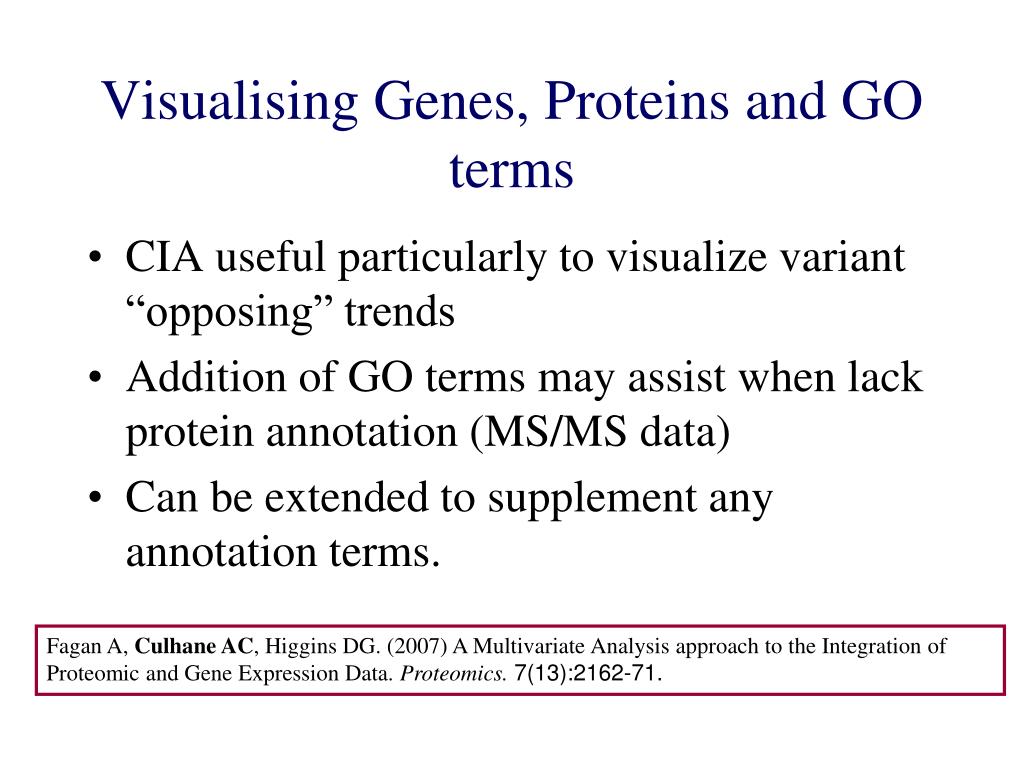 Visualising Genes, Proteins and GO terms

• CIA useful particularly to visualize variant “opposing” trends
• Addition of GO terms may assist when lack protein annotation (MS/MS data)
• Can be extended to supplement any annotation terms.

Fagan A, Culhane AC, Higgins DG. (2007) A Multivariate Analysis approach to the Integration of Proteomic and Gene Expression Data. Proteomics. 7(13):2162-71.